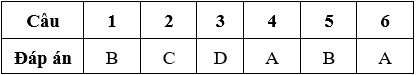 | Câu | 1 | 2 | 3 | 4 | 5 | 6 |
|---|---|---|---|---|---|---|
| Đáp án | B | C | D | A | B | A |